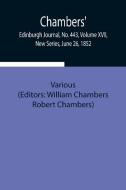 Chambers'
Edinburgh Journal, No. 443, Volume XVII, New Series, June 26, 1852

Various
(Editors: William Chambers
Robert Chambers)